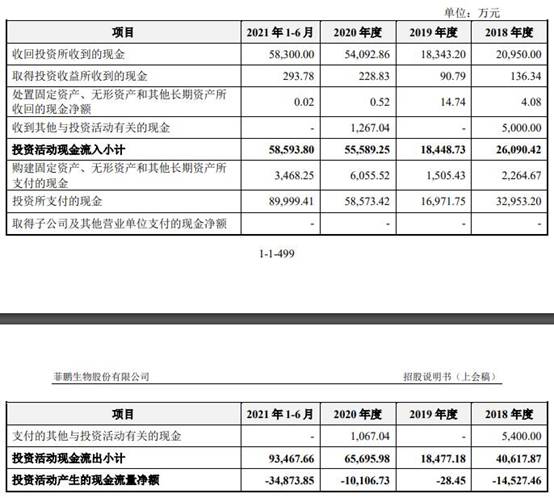 单位：万元

| 项目 | 2021 年 1-6 月 | 2020 年度 | 2019 年度 | 2018 年度 |
|---|---|---|---|---|
| 收回投资所收到的现金 | 58,300.00 | 54,092.86 | 18,343.20 | 20,950.00 |
| 取得投资收益所收到的现金 | 293.78 | 228.83 | 90.79 | 136.34 |
| 处置固定资产、无形资产和其他长期资产所收回的现金净额 | 0.02 | 0.52 | 14.74 | 4.08 |
| 收到其他与投资活动有关的现金 | - | 1,267.04 | - | 5,000.00 |
| **投资活动现金流入小计** | **58,593.80** | **55,589.25** | **18,448.73** | **26,090.42** |
| 购建固定资产、无形资产和其他长期资产所支付的现金 | 3,468.25 | 6,055.52 | 1,505.43 | 2,264.67 |
| 投资所支付的现金 | 89,999.41 | 58,573.42 | 16,971.75 | 32,953.20 |
| 取得子公司及其他营业单位支付的现金净额 | - | - | - | - |

1-1-499

菲鹏生物股份有限公司

招股说明书（上会稿）

| 项目 | 2021 年 1-6 月 | 2020 年度 | 2019 年度 | 2018 年度 |
|---|---|---|---|---|
| 支付的其他与投资活动有关的现金 | - | 1,067.04 | - | 5,400.00 |
| **投资活动现金流出小计** | **93,467.66** | **65,695.98** | **18,477.18** | **40,617.87** |
| **投资活动产生的现金流量净额** | **-34,873.85** | **-10,106.73** | **-28.45** | **-14,527.46** |